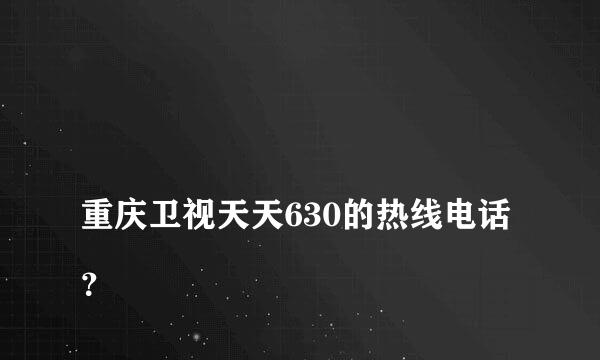 重庆卫视天天630的热线电话?